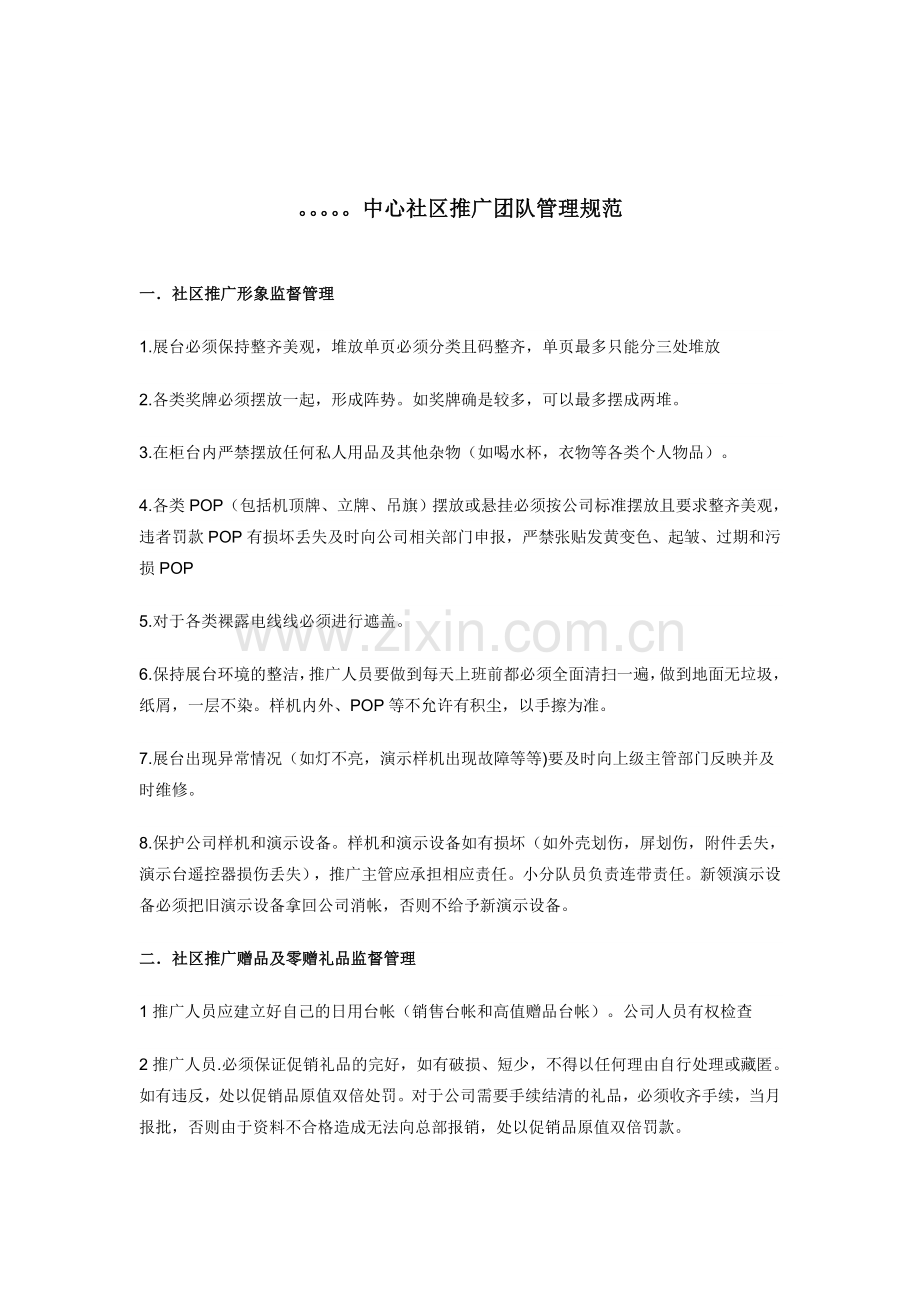 。。。。。中心社区推广团队管理规范

一．社区推广形象监督管理

1.展台必须保持整齐美观，堆放单页必须分类且码整齐，单页最多只能分三处堆放

2.各类奖牌必须摆放一起，形成阵势。如奖牌确是较多，可以最多摆成两堆。

3.在柜台内严禁摆放任何私人用品及其他杂物（如喝水杯，衣物等各类个人物品）。

4.各类POP（包括机顶牌、立牌、吊旗）摆放或悬挂必须按公司标准摆放且要求整齐美观，违者罚款POP有损坏丢失及时向公司相关部门申报，严禁张贴发黄变色、起皱、过期和污损POP

5.对于各类裸露电线线必须进行遮盖。

6.保持展台环境的整洁，推广人员要做到每天上班前都必须全面清扫一遍，做到地面无垃圾，纸屑，一层不染。样机内外、POP等不允许有积尘，以手擦为准。

7.展台出现异常情况（如灯不亮，演示样机出现故障等等)要及时向上级主管部门反映并及时维修。

8.保护公司样机和演示设备。样机和演示设备如有损坏（如外壳划伤，屏划伤，附件丢失，演示台遥控器损伤丢失），推广主管应承担相应责任。小分队员负责连带责任。新领演示设备必须把旧演示设备拿回公司消帐，否则不给予新演示设备。

二．社区推广赠品及零赠礼品监督管理

1推广人员应建立好自己的日用台帐（销售台帐和高值赠品台帐）。公司人员有权检查

2推广人员.必须保证促销礼品的完好，如有破损、短少，不得以任何理由自行处理或藏匿。如有违反，处以促销品原值双倍处罚。对于公司需要手续结清的礼品，必须收齐手续，当月报批，否则由于资料不合格造成无法向总部报销，处以促销品原值双倍罚款。

www.zixin.com.cn